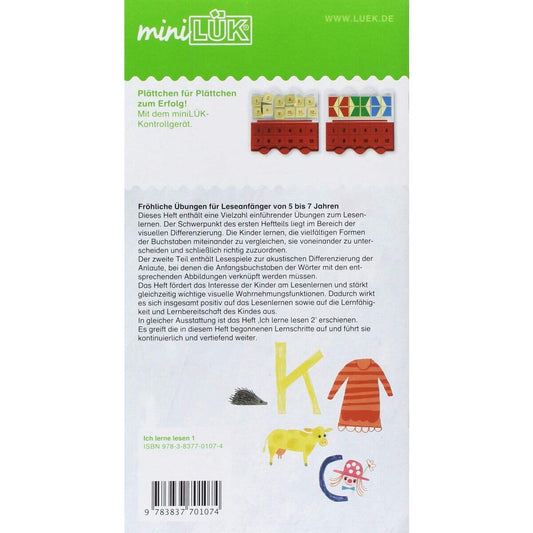 miniLÜK®

WWW.LUEK.DE

Plättchen für Plättchen zum Erfolg!
Mit dem miniLÜK-Kontrollgerät.

Fröhliche Übungen für Leseanfänger von 5 bis 7 Jahren
Dieses Heft enthält eine Vielzahl einführender Übungen zum Lesenlernen. Der Schwerpunkt des ersten Heftteils liegt im Bereich der visuellen Differenzierung. Die Kinder lernen, die vielfältigen Formen der Buchstaben miteinander zu vergleichen, sie voneinander zu unterscheiden und schließlich richtig zuzuordnen.
Der zweite Teil enthält Lesespiele zur akustischen Differenzierung der Anlaute, bei denen die Anfangsbuchstaben der Wörter mit den entsprechenden Abbildungen verknüpft werden müssen.
Das Heft fördert das Interesse der Kinder am Lesenlernen und stärkt gleichzeitig wichtige visuelle Wahrnehmungsfunktionen. Dadurch wirkt es sich insgesamt positiv auf das Lesenlernen sowie auf die Lernfähigkeit und Lernbereitschaft des Kindes aus.
In gleicher Ausstattung ist das Heft ‚Ich lerne lesen 2' erschienen.
Es greift die in diesem Heft begonnenen Lernschritte auf und führt sie kontinuierlich und vertiefend weiter.

Ich lerne lesen 1
ISBN 978-3-8377-0107-4

9 783837 701074